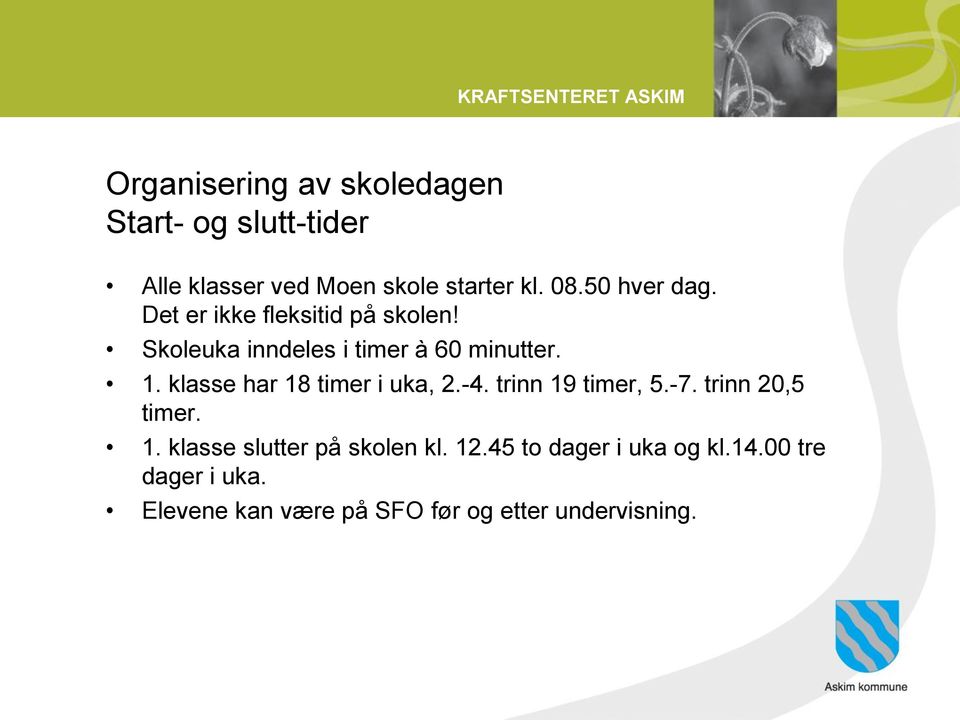 KRAFTSENTERET ASKIM

Organisering av skoledagen
Start- og slutt-tider

• Alle klasser ved Moen skole starter kl. 08.50 hver dag. Det er ikke fleksitid på skolen!
• Skoleuka inndeles i timer à 60 minutter.
• 1. klasse har 18 timer i uka, 2.-4. trinn 19 timer, 5.-7. trinn 20,5 timer.
• 1. klasse slutter på skolen kl. 12.45 to dager i uka og kl.14.00 tre dager i uka.
• Elevene kan være på SFO før og etter undervisning.

Askim kommune